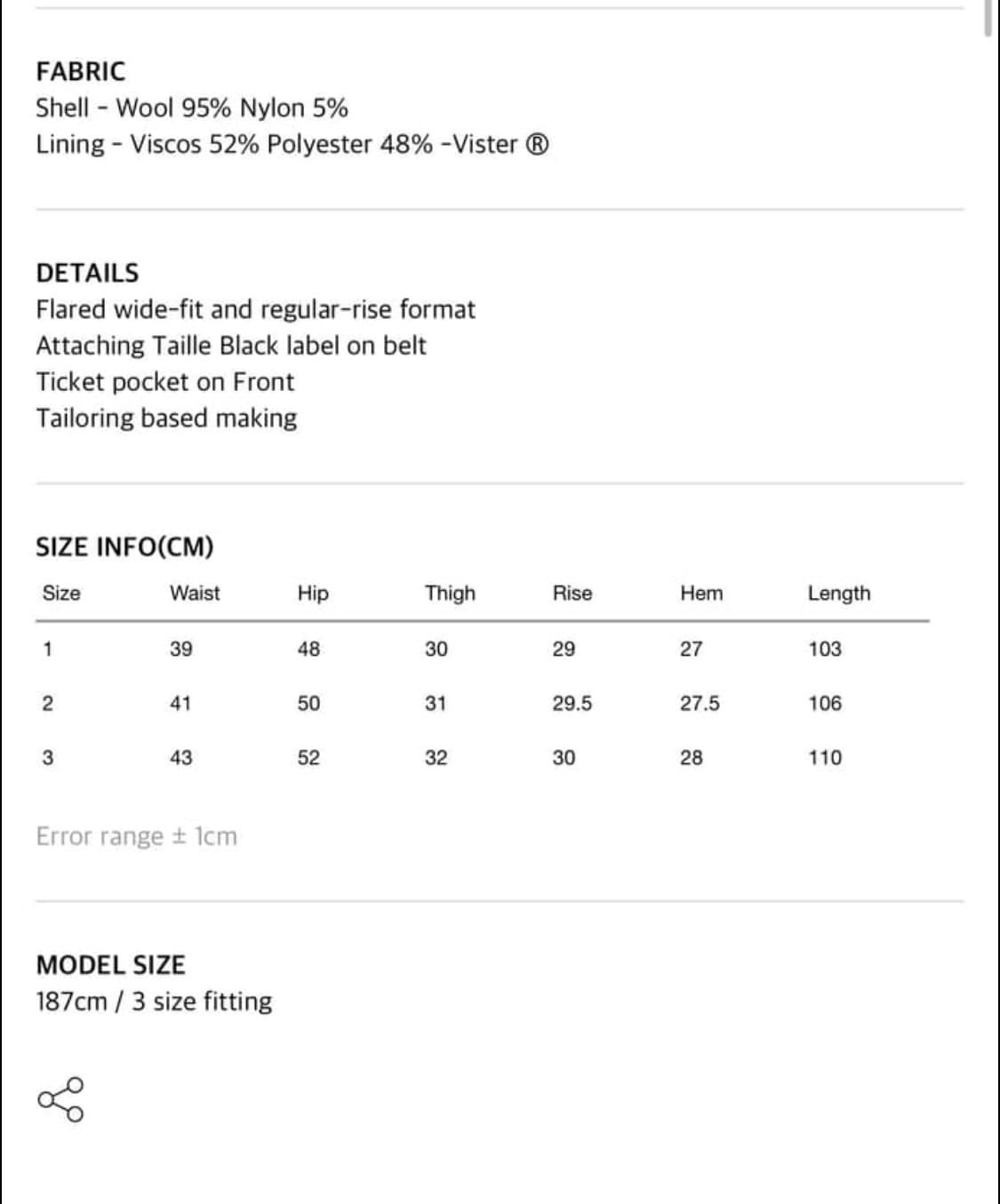 FABRIC
Shell - Wool 95% Nylon 5%
Lining - Viscos 52% Polyester 48% -Vister ®

DETAILS
Flared wide-fit and regular-rise format
Attaching Taille Black label on belt
Ticket pocket on Front
Tailoring based making

SIZE INFO(CM)

| Size | Waist | Hip | Thigh | Rise | Hem | Length |
|---|---|---|---|---|---|---|
| 1 | 39 | 48 | 30 | 29 | 27 | 103 |
| 2 | 41 | 50 | 31 | 29.5 | 27.5 | 106 |
| 3 | 43 | 52 | 32 | 30 | 28 | 110 |

Error range ± 1cm

MODEL SIZE
187cm / 3 size fitting